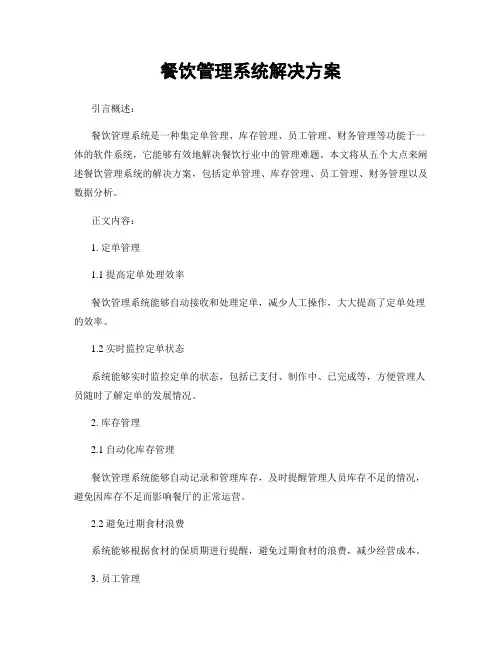 餐饮管理系统解决方案

引言概述：

餐饮管理系统是一种集定单管理、库存管理、员工管理、财务管理等功能于一体的软件系统，它能够有效地解决餐饮行业中的管理难题。本文将从五个大点来阐述餐饮管理系统的解决方案，包括定单管理、库存管理、员工管理、财务管理以及数据分析。

正文内容：

1. 定单管理

1.1 提高定单处理效率

餐饮管理系统能够自动接收和处理定单，减少人工操作，大大提高了定单处理的效率。

1.2 实时监控定单状态

系统能够实时监控定单的状态，包括已支付、制作中、已完成等，方便管理人员随时了解定单的发展情况。

2. 库存管理

2.1 自动化库存管理

餐饮管理系统能够自动记录和管理库存，及时提醒管理人员库存不足的情况，避免因库存不足而影响餐厅的正常运营。

2.2 避免过期食材浪费

系统能够根据食材的保质期进行提醒，避免过期食材的浪费，减少经营成本。

3. 员工管理